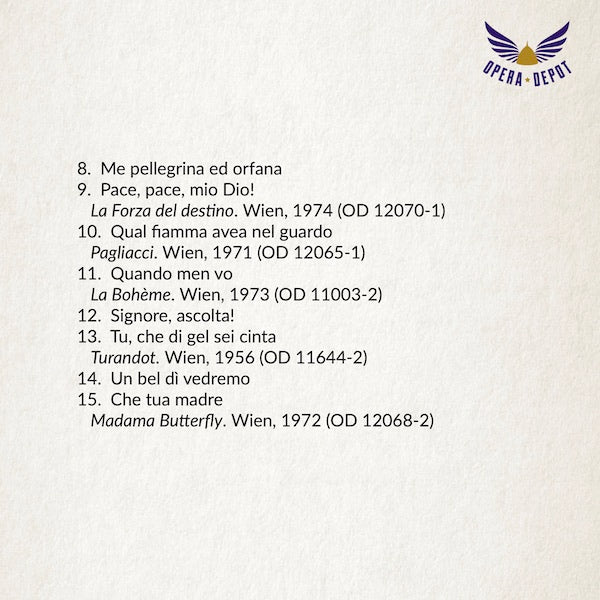 OPERA ★ DEPOT

8. Me pellegrina ed orfana
9. Pace, pace, mio Dio!
La Forza del destino. Wien, 1974 (OD 12070-1)
10. Qual fiamma avea nel guardo
Pagliacci. Wien, 1971 (OD 12065-1)
11. Quando men vo
La Bohème. Wien, 1973 (OD 11003-2)
12. Signore, ascolta!
13. Tu, che di gel sei cinta
Turandot. Wien, 1956 (OD 11644-2)
14. Un bel dì vedremo
15. Che tua madre
Madama Butterfly. Wien, 1972 (OD 12068-2)